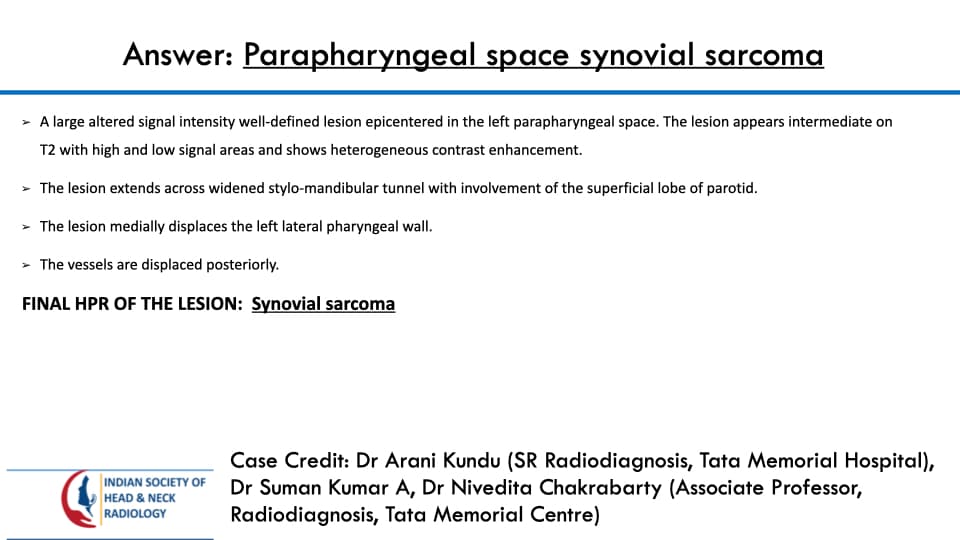 Answer: Parapharyngeal space synovial sarcoma

➢ A large altered signal intensity well-defined lesion epicentered in the left parapharyngeal space. The lesion appears intermediate on T2 with high and low signal areas and shows heterogeneous contrast enhancement.

➢ The lesion extends across widened stylo-mandibular tunnel with involvement of the superficial lobe of parotid.

➢ The lesion medially displaces the left lateral pharyngeal wall.

➢ The vessels are displaced posteriorly.

FINAL HPR OF THE LESION: Synovial sarcoma

INDIAN SOCIETY OF
HEAD & NECK
RADIOLOGY

Case Credit: Dr Arani Kundu (SR Radiodiagnosis, Tata Memorial Hospital), Dr Suman Kumar A, Dr Nivedita Chakrabarty (Associate Professor, Radiodiagnosis, Tata Memorial Centre)